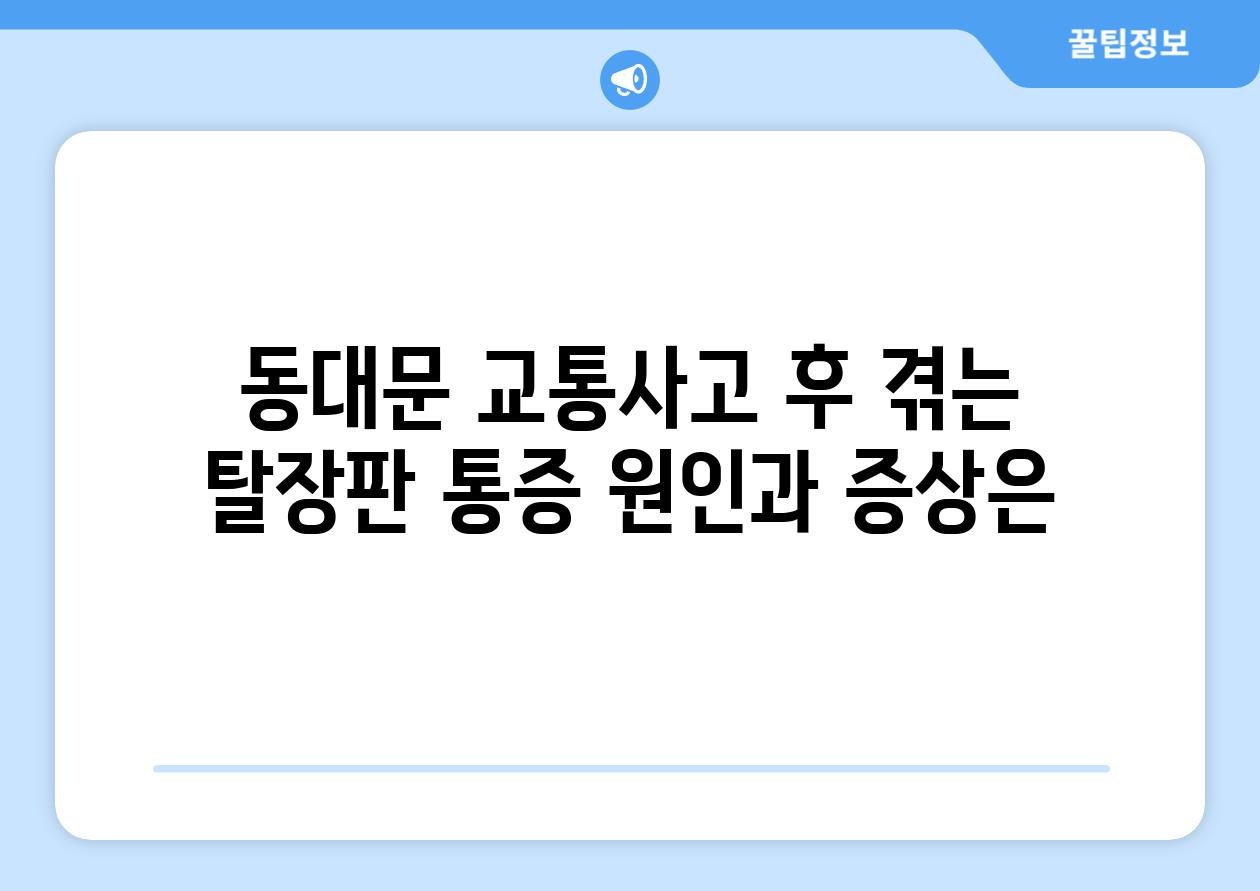 꿀팁정보

동대문 교통사고 후 겪는 탈장판 통증 원인과 증상은